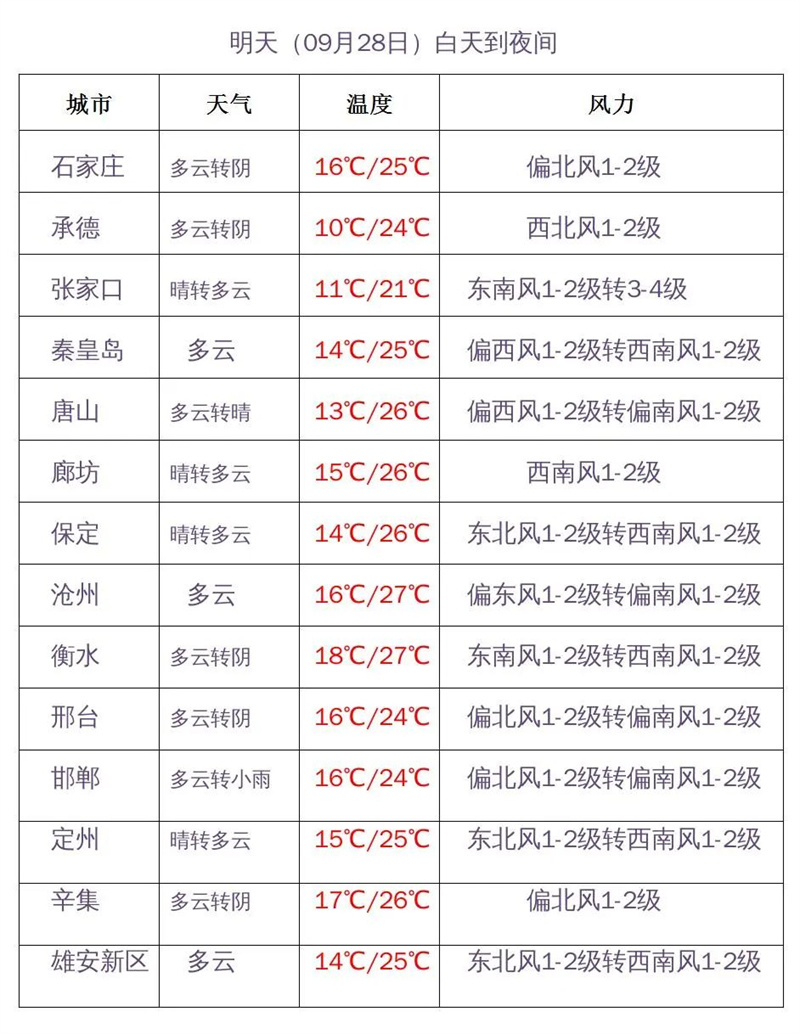 明天（09月28日）白天到夜间

| 城市 | 天气 | 温度 | 风力 |
|---|---|---|---|
| 石家庄 | 多云转阴 | 16℃/25℃ | 偏北风1-2级 |
| 承德 | 多云转阴 | 10℃/24℃ | 西北风1-2级 |
| 张家口 | 晴转多云 | 11℃/21℃ | 东南风1-2级转3-4级 |
| 秦皇岛 | 多云 | 14℃/25℃ | 偏西风1-2级转西南风1-2级 |
| 唐山 | 多云转晴 | 13℃/26℃ | 偏西风1-2级转偏南风1-2级 |
| 廊坊 | 晴转多云 | 15℃/26℃ | 西南风1-2级 |
| 保定 | 晴转多云 | 14℃/26℃ | 东北风1-2级转西南风1-2级 |
| 沧州 | 多云 | 16℃/27℃ | 偏东风1-2级转偏南风1-2级 |
| 衡水 | 多云转阴 | 18℃/27℃ | 东南风1-2级转西南风1-2级 |
| 邢台 | 多云转阴 | 16℃/24℃ | 偏北风1-2级转偏南风1-2级 |
| 邯郸 | 多云转小雨 | 16℃/24℃ | 偏北风1-2级转偏南风1-2级 |
| 定州 | 晴转多云 | 15℃/25℃ | 东北风1-2级转西南风1-2级 |
| 辛集 | 多云转阴 | 17℃/26℃ | 偏北风1-2级 |
| 雄安新区 | 多云 | 14℃/25℃ | 东北风1-2级转西南风1-2级 |